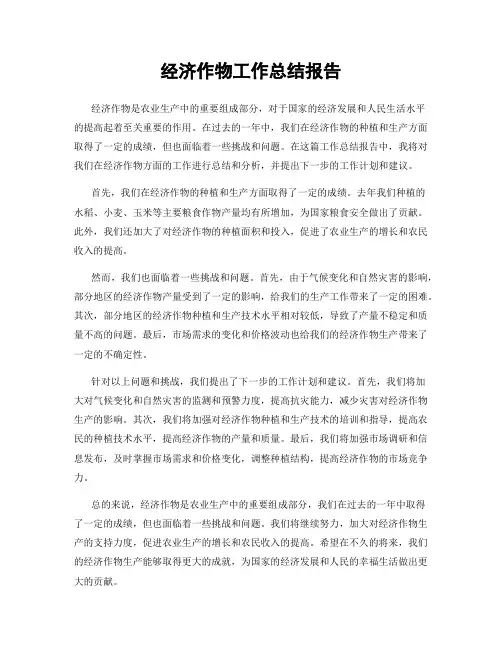 经济作物工作总结报告

经济作物是农业生产中的重要组成部分，对于国家的经济发展和人民生活水平的提高起着至关重要的作用。在过去的一年中，我们在经济作物的种植和生产方面取得了一定的成绩，但也面临着一些挑战和问题。在这篇工作总结报告中，我将对我们在经济作物方面的工作进行总结和分析，并提出下一步的工作计划和建议。

首先，我们在经济作物的种植和生产方面取得了一定的成绩。去年我们种植的水稻、小麦、玉米等主要粮食作物产量均有所增加，为国家粮食安全做出了贡献。此外，我们还加大了对经济作物的种植面积和投入，促进了农业生产的增长和农民收入的提高。

然而，我们也面临着一些挑战和问题。首先，由于气候变化和自然灾害的影响，部分地区的经济作物产量受到了一定的影响，给我们的生产工作带来了一定的困难。其次，部分地区的经济作物种植和生产技术水平相对较低，导致了产量不稳定和质量不高的问题。最后，市场需求的变化和价格波动也给我们的经济作物生产带来了一定的不确定性。

针对以上问题和挑战，我们提出了下一步的工作计划和建议。首先，我们将加大对气候变化和自然灾害的监测和预警力度，提高抗灾能力，减少灾害对经济作物生产的影响。其次，我们将加强对经济作物种植和生产技术的培训和指导，提高农民的种植技术水平，提高经济作物的产量和质量。最后，我们将加强市场调研和信息发布，及时掌握市场需求和价格变化，调整种植结构，提高经济作物的市场竞争力。

总的来说，经济作物是农业生产中的重要组成部分，我们在过去的一年中取得了一定的成绩，但也面临着一些挑战和问题。我们将继续努力，加大对经济作物生产的支持力度，促进农业生产的增长和农民收入的提高。希望在不久的将来，我们的经济作物生产能够取得更大的成就，为国家的经济发展和人民的幸福生活做出更大的贡献。